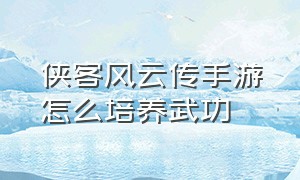 侠客风云传手游怎么培养武功